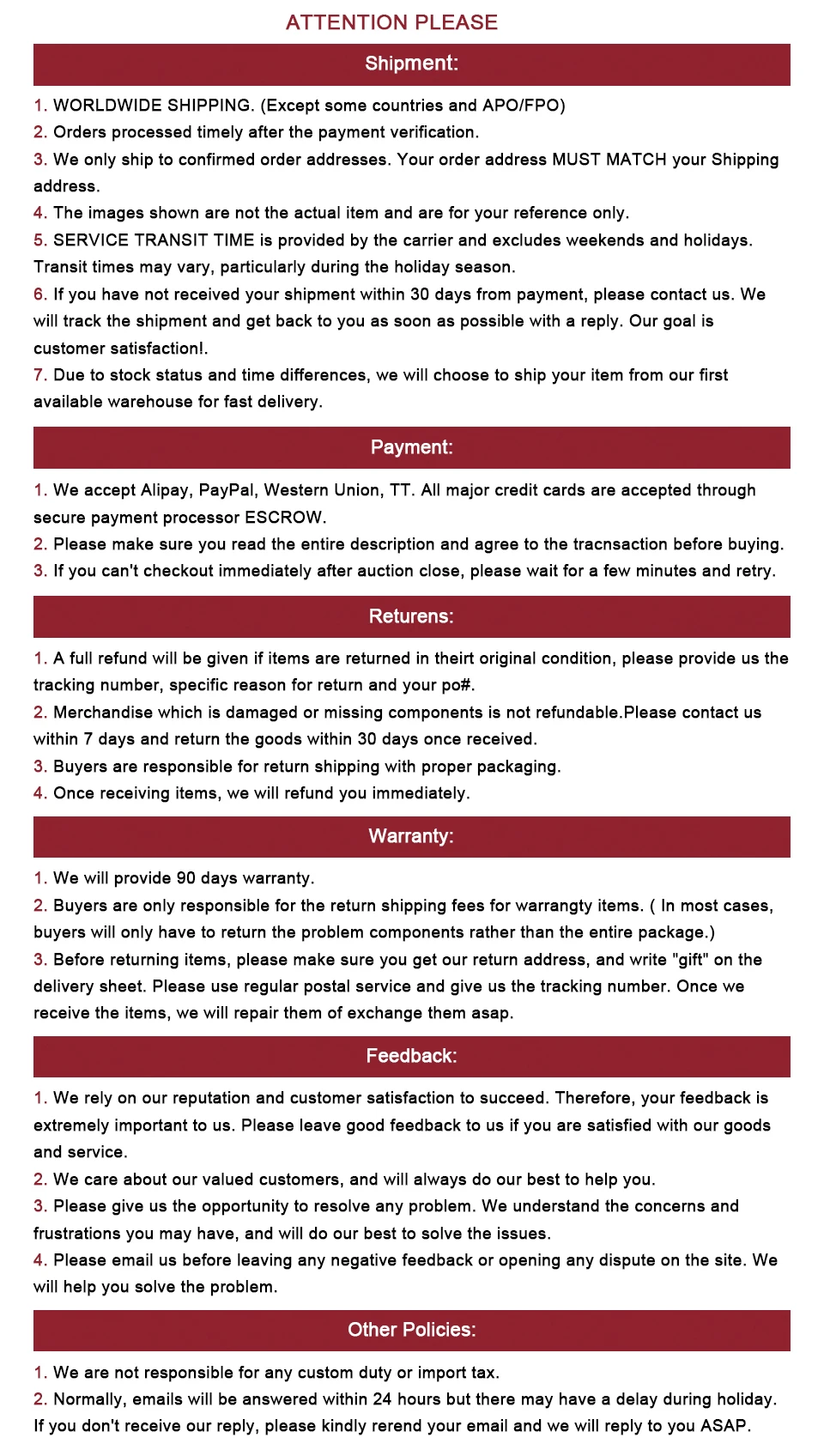 ATTENTION PLEASE

Shipment:

1. WORLDWIDE SHIPPING. (Except some countries and APO/FPO)
2. Orders processed timely after the payment verification.
3. We only ship to confirmed order addresses. Your order address MUST MATCH your Shipping address.
4. The images shown are not the actual item and are for your reference only.
5. SERVICE TRANSIT TIME is provided by the carrier and excludes weekends and holidays. Transit times may vary, particularly during the holiday season.
6. If you have not received your shipment within 30 days from payment, please contact us. We will track the shipment and get back to you as soon as possible with a reply. Our goal is customer satisfaction!.
7. Due to stock status and time differences, we will choose to ship your item from our first available warehouse for fast delivery.

Payment:

1. We accept Alipay, PayPal, Western Union, TT. All major credit cards are accepted through secure payment processor ESCROW.
2. Please make sure you read the entire description and agree to the tracnsaction before buying.
3. If you can't checkout immediately after auction close, please wait for a few minutes and retry.

Returens:

1. A full refund will be given if items are returned in theirt original condition, please provide us the tracking number, specific reason for return and your po#.
2. Merchandise which is damaged or missing components is not refundable.Please contact us within 7 days and return the goods within 30 days once received.
3. Buyers are responsible for return shipping with proper packaging.
4. Once receiving items, we will refund you immediately.

Warranty:

1. We will provide 90 days warranty.
2. Buyers are only responsible for the return shipping fees for warrangty items. ( In most cases, buyers will only have to return the problem components rather than the entire package.)
3. Before returning items, please make sure you get our return address, and write "gift" on the delivery sheet. Please use regular postal service and give us the tracking number. Once we receive the items, we will repair them of exchange them asap.

Feedback:

1. We rely on our reputation and customer satisfaction to succeed. Therefore, your feedback is extremely important to us. Please leave good feedback to us if you are satisfied with our goods and service.
2. We care about our valued customers, and will always do our best to help you.
3. Please give us the opportunity to resolve any problem. We understand the concerns and frustrations you may have, and will do our best to solve the issues.
4. Please email us before leaving any negative feedback or opening any dispute on the site. We will help you solve the problem.

Other Policies:

1. We are not responsible for any custom duty or import tax.
2. Normally, emails will be answered within 24 hours but there may have a delay during holiday. If you don't receive our reply, please kindly rerend your email and we will reply to you ASAP.